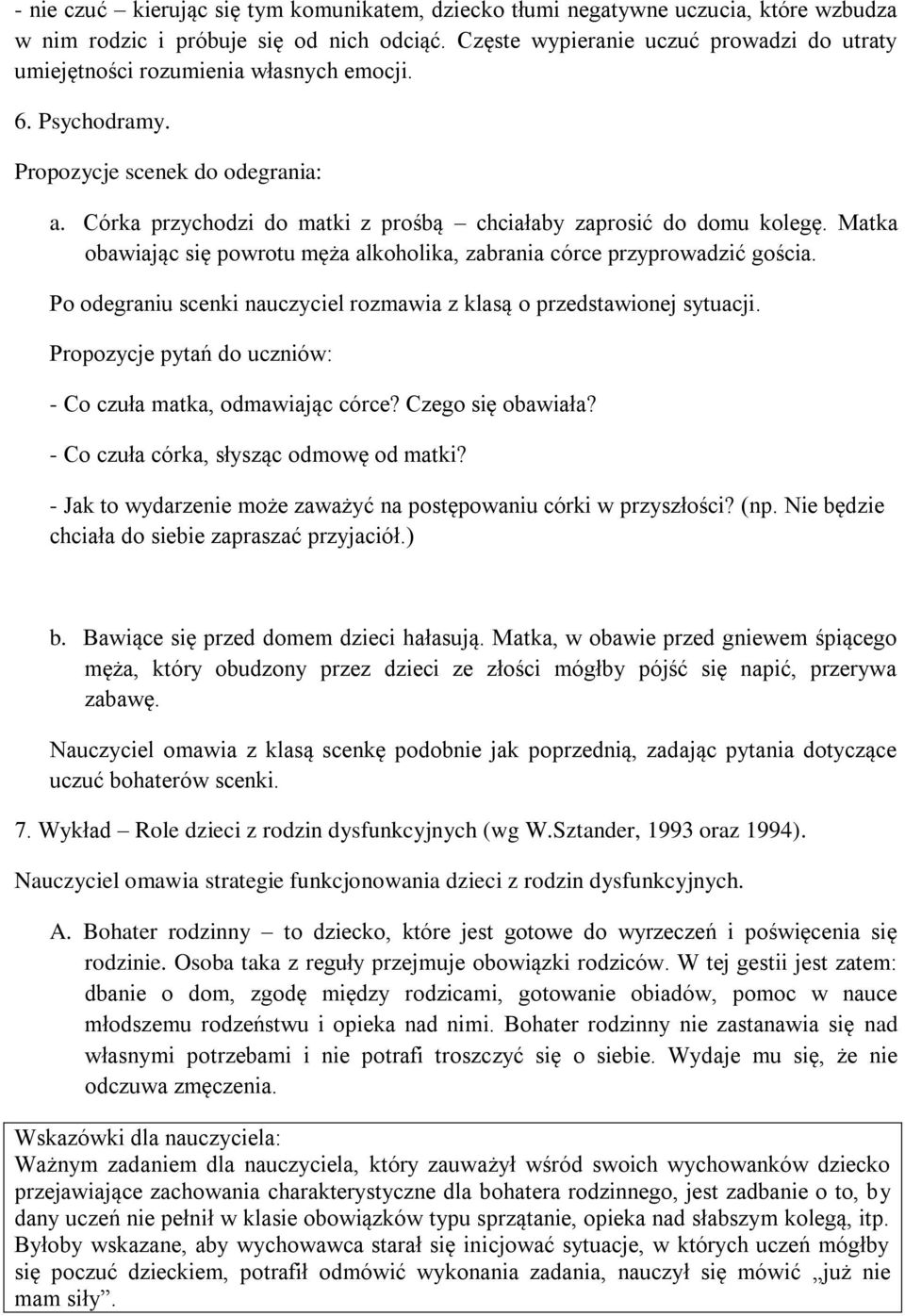 - nie czuć – kierując się tym komunikatem, dziecko tłumi negatywne uczucia, które wzbudza w nim rodzic i próbuje się od nich odciąć. Częste wypieranie uczuć prowadzi do utraty umiejętności rozumienia własnych emocji.

6. Psychodramy.

Propozycje scenek do odegrania:

a. Córka przychodzi do matki z prośbą – chciałaby zaprosić do domu kolegę. Matka obawiając się powrotu męża alkoholika, zabrania córce przyprowadzić gościa.

Po odegraniu scenki nauczyciel rozmawia z klasą o przedstawionej sytuacji.

Propozycje pytań do uczniów:

- Co czuła matka, odmawiając córce? Czego się obawiała?

- Co czuła córka, słysząc odmowę od matki?

- Jak to wydarzenie może zaważyć na postępowaniu córki w przyszłości? (np. Nie będzie chciała do siebie zapraszać przyjaciół.)

b. Bawiące się przed domem dzieci hałasują. Matka, w obawie przed gniewem śpiącego męża, który obudzony przez dzieci ze złości mógłby pójść się napić, przerywa zabawę.

Nauczyciel omawia z klasą scenkę podobnie jak poprzednią, zadając pytania dotyczące uczuć bohaterów scenki.

7. Wykład – Role dzieci z rodzin dysfunkcyjnych (wg W.Sztander, 1993 oraz 1994).

Nauczyciel omawia strategie funkcjonowania dzieci z rodzin dysfunkcyjnych.

A. Bohater rodzinny – to dziecko, które jest gotowe do wyrzeczeń i poświęcenia się rodzinie. Osoba taka z reguły przejmuje obowiązki rodziców. W tej gestii jest zatem: dbanie o dom, zgodę między rodzicami, gotowanie obiadów, pomoc w nauce młodszemu rodzeństwu i opieka nad nimi. Bohater rodzinny nie zastanawia się nad własnymi potrzebami i nie potrafi troszczyć się o siebie. Wydaje mu się, że nie odczuwa zmęczenia.

Wskazówki dla nauczyciela:
Ważnym zadaniem dla nauczyciela, który zauważył wśród swoich wychowanków dziecko przejawiające zachowania charakterystyczne dla bohatera rodzinnego, jest zadbanie o to, by dany uczeń nie pełnił w klasie obowiązków typu sprzątanie, opieka nad słabszym kolegą, itp. Byłoby wskazane, aby wychowawca starał się inicjować sytuacje, w których uczeń mógłby się poczuć dzieckiem, potrafił odmówić wykonania zadania, nauczył się mówić „już nie mam siły”.